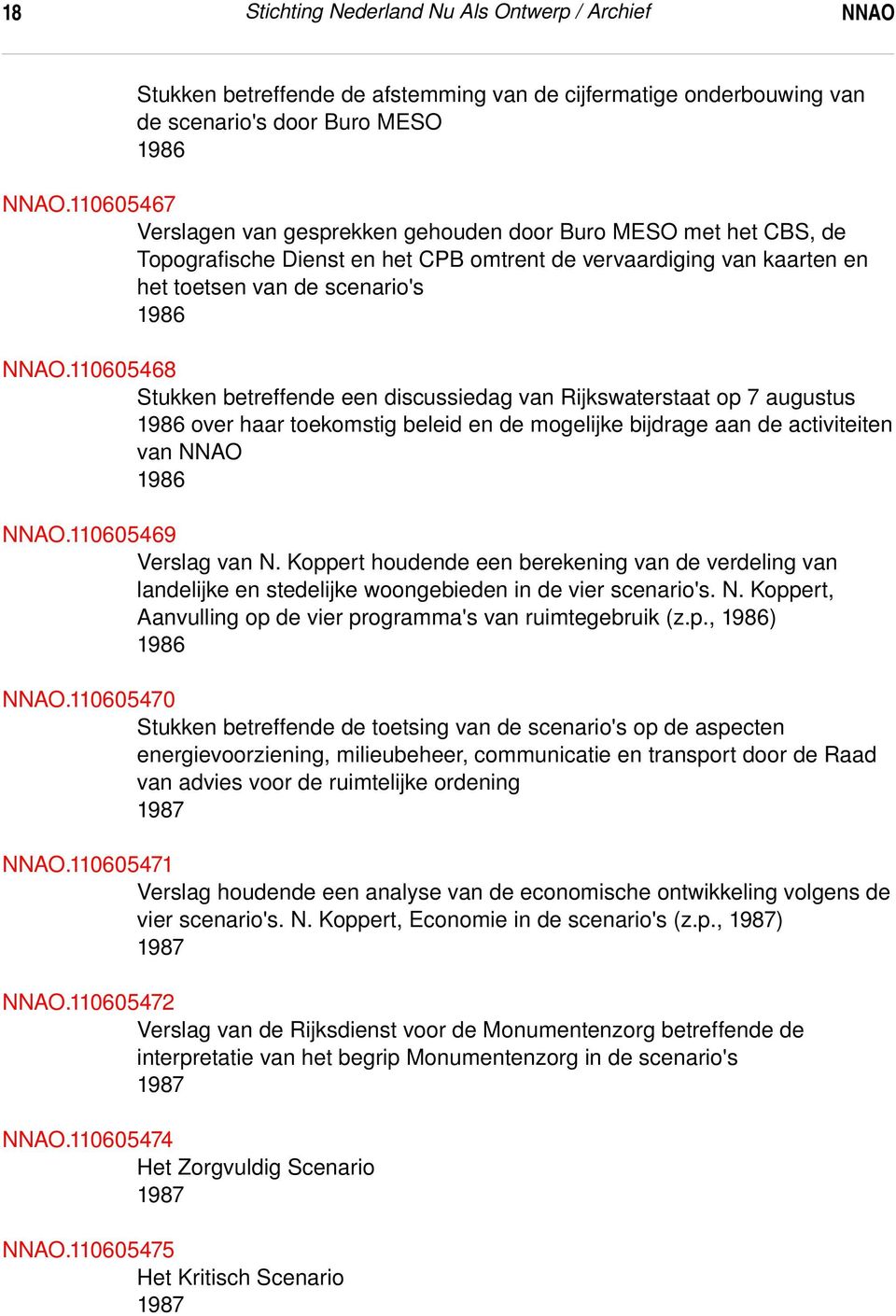 18 Stichting Nederland Nu Als Ontwerp / Archief NNAO

Stukken betreffende de afstemming van de cijfermatige onderbouwing van de scenario's door Buro MESO
1986

NNAO.110605467
Verslagen van gesprekken gehouden door Buro MESO met het CBS, de Topografische Dienst en het CPB omtrent de vervaardiging van kaarten en het toetsen van de scenario's
1986

NNAO.110605468
Stukken betreffende een discussiedag van Rijkswaterstaat op 7 augustus 1986 over haar toekomstig beleid en de mogelijke bijdrage aan de activiteiten van NNAO
1986

NNAO.110605469
Verslag van N. Koppert houdende een berekening van de verdeling van landelijke en stedelijke woongebieden in de vier scenario's. N. Koppert, Aanvulling op de vier programma's van ruimtegebruik (z.p., 1986)
1986

NNAO.110605470
Stukken betreffende de toetsing van de scenario's op de aspecten energievoorziening, milieubeheer, communicatie en transport door de Raad van advies voor de ruimtelijke ordening
1987

NNAO.110605471
Verslag houdende een analyse van de economische ontwikkeling volgens de vier scenario's. N. Koppert, Economie in de scenario's (z.p., 1987)
1987

NNAO.110605472
Verslag van de Rijksdienst voor de Monumentenzorg betreffende de interpretatie van het begrip Monumentenzorg in de scenario's
1987

NNAO.110605474
Het Zorgvuldig Scenario
1987

NNAO.110605475
Het Kritisch Scenario
1987